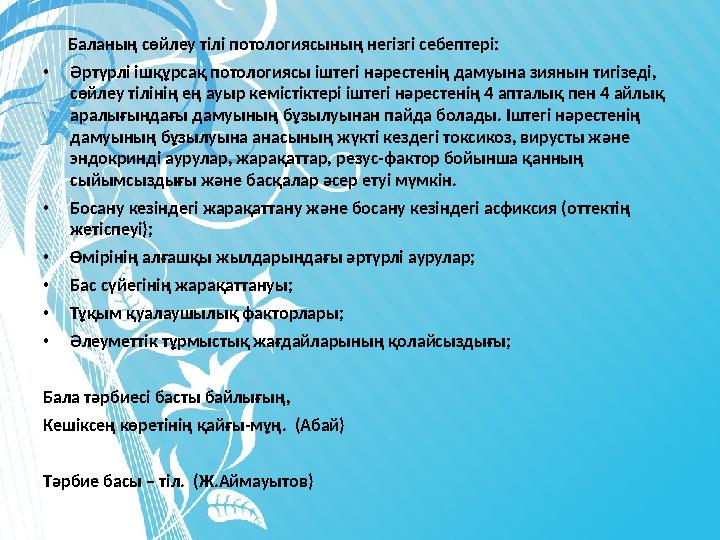 Баланың сөйлеу тілі потологиясының негізгі себептері:

• Әртүрлі ішқұрсақ потологиясы іштегі нәрестенің дамуына зиянын тигізеді, сөйлеу тілінің ең ауыр кемістіктері іштегі нәрестенің 4 апталық пен 4 айлық аралығындағы дамуының бұзылуынан пайда болады. Іштегі нәрестенің дамуының бұзылуына анасының жүкті кездегі токсикоз, вирусты және эндокринді аурулар, жарақаттар, резус-фактор бойынша қанның сыйымсыздығы және басқалар әсер етуі мүмкін.

• Босану кезіндегі жарақаттану және босану кезіндегі асфиксия (оттектің жетіспеуі);

• Өмірінің алғашқы жылдарындағы әртүрлі аурулар;

• Бас сүйегінің жарақаттануы;

• Тұқым қуалаушылық факторлары;

• Әлеуметтік тұрмыстық жағдайларының қолайсыздығы;

Бала тәрбиесі басты байлығың,

Кешіксең көретінің қайғы-мұң. (Абай)

Тәрбие басы – тіл. (Ж.Аймауытов)